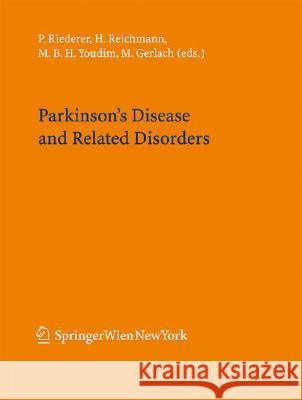 P. Riederer, H. Reichmann,
M. B. H. Youdim, M. Gerlach (eds.)

Parkinson's Disease
and Related Disorders

SpringerWienNewYork

Kraina Książek